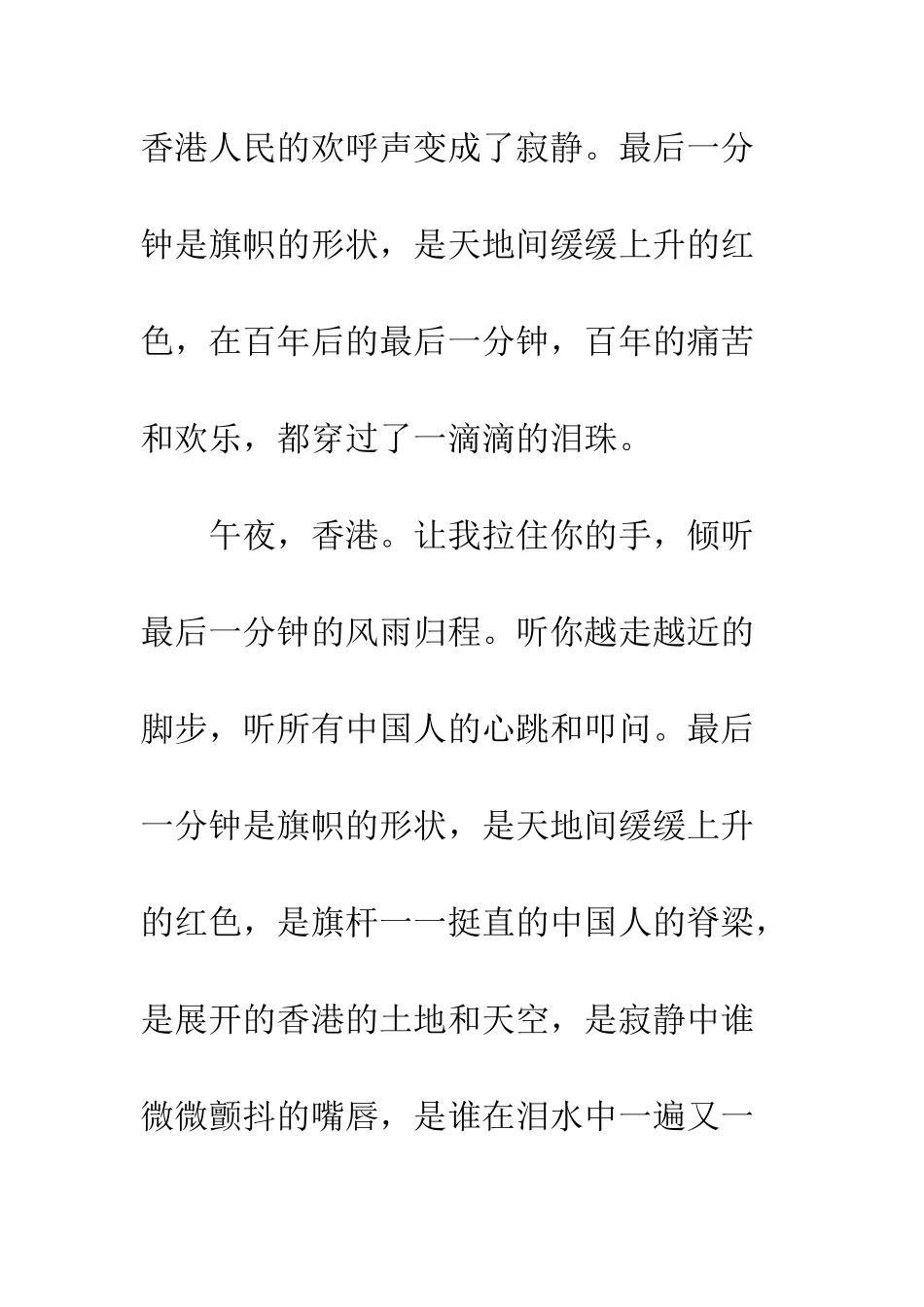 香港人民的欢呼声变成了寂静。最后一分钟是旗帜的形状，是天地间缓缓上升的红色，在百年后的最后一分钟，百年的痛苦和欢乐，都穿过了一滴滴的泪珠。

午夜，香港。让我拉住你的手，倾听最后一分钟的风雨归程。听你越走越近的脚步，听所有中国人的心跳和叩问。最后一分钟是旗帜的形状，是天地间缓缓上升的红色，是旗杆一一挺直的中国人的脊梁，是展开的香港的土地和天空，是寂静中谁微微颤抖的嘴唇，是谁在泪水中一遍又一